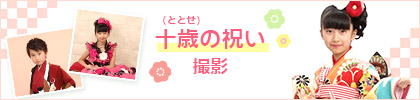 （ととせ）
十歳の祝い
撮影